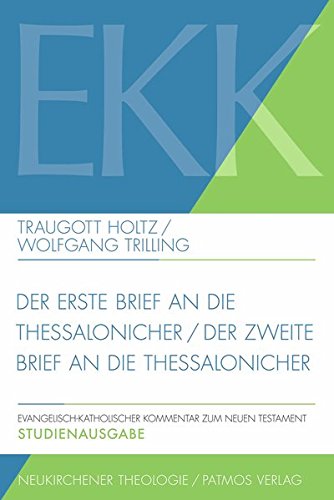 EKK

TRAUGOTT HOLTZ /
WOLFGANG TRILLING

DER ERSTE BRIEF AN DIE THESSALONICHER / DER ZWEITE BRIEF AN DIE THESSALONICHER

EVANGELISCH-KATHOLISCHER KOMMENTAR ZUM NEUEN TESTAMENT
STUDIENAUSGABE

NEUKIRCHENER THEOLOGIE / PATMOS VERLAG